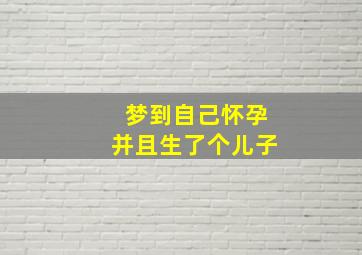 梦到自己怀孕
并且生了个儿子